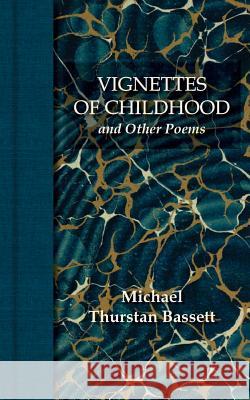 VIGNETTES
OF CHILDHOOD
and Other Poems

Michael
Thurstan Bassett

Kraina Książek